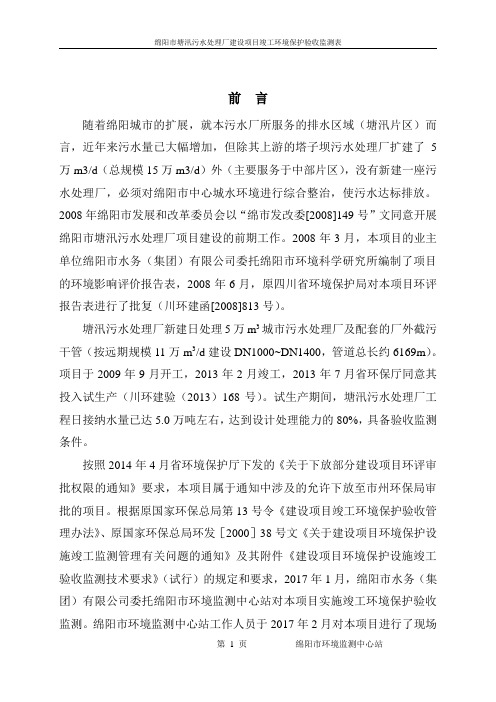 绵阳市塘汛污水处理厂建设项目竣工环境保护验收监测表

前 言

随着绵阳城市的扩展，就本污水厂所服务的排水区域（塘汛片区）而言，近年来污水量已大幅增加，但除其上游的塔子坝污水处理厂扩建了 5 万 m3/d（总规模 15 万 m3/d）外（主要服务于中部片区），没有新建一座污水处理厂，必须对绵阳市中心城水环境进行综合整治，使污水达标排放。2008 年绵阳市发展和改革委员会以“绵市发改委[2008]149 号”文同意开展绵阳市塘汛污水处理厂项目建设的前期工作。2008 年 3 月，本项目的业主单位绵阳市水务（集团）有限公司委托绵阳市环境科学研究所编制了项目的环境影响评价报告表，2008 年 6 月，原四川省环境保护局对本项目环评报告表进行了批复（川环建函[2008]813 号）。

塘汛污水处理厂新建日处理 5 万 $m^3$ 城市污水处理厂及配套的厂外截污干管（按远期规模 11 万 $m^3/d$ 建设 DN1000~DN1400，管道总长约 6169m）。项目于 2009 年 9 月开工，2013 年 2 月竣工，2013 年 7 月省环保厅同意其投入试生产（川环建验（2013）168 号）。试生产期间，塘汛污水处理厂工程日接纳水量已达 5.0 万吨左右，达到设计处理能力的 80%，具备验收监测条件。

按照 2014 年 4 月省环境保护厅下发的《关于下放部分建设项目环评审批权限的通知》要求，本项目属于通知中涉及的允许下放至市州环保局审批的项目。根据原国家环保总局第 13 号令《建设项目竣工环境保护验收管理办法》、原国家环保总局环发［2000］38 号文《关于建设项目环境保护设施竣工监测管理有关问题的通知》及其附件《建设项目环境保护设施竣工验收监测技术要求》（试行）的规定和要求，2017 年 1 月，绵阳市水务（集团）有限公司委托绵阳市环境监测中心站对本项目实施竣工环境保护验收监测。绵阳市环境监测中心站工作人员于 2017 年 2 月对本项目进行了现场

第 1 页 绵阳市环境监测中心站